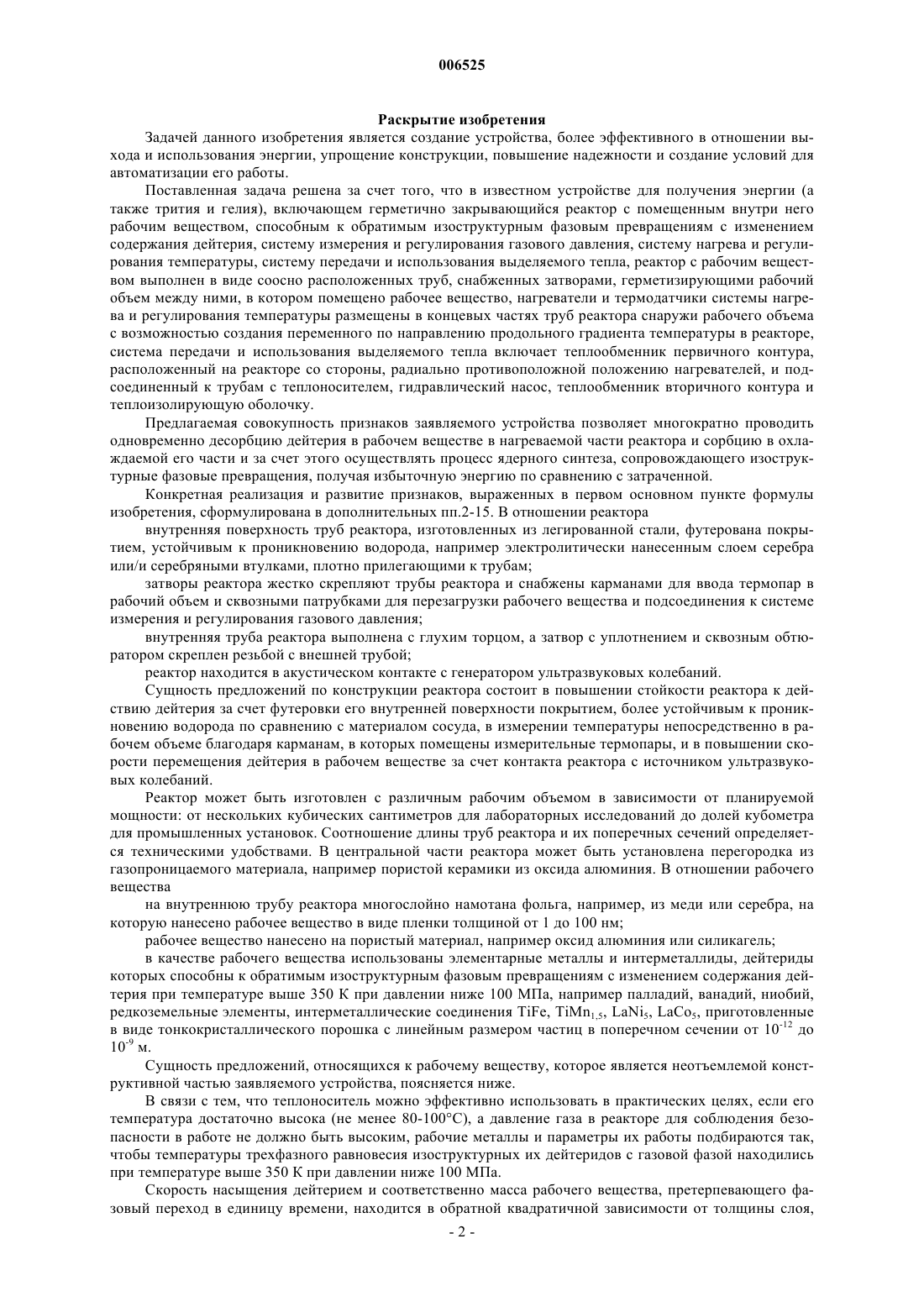 006525

Раскрытие изобретения

Задачей данного изобретения является создание устройства, более эффективного в отношении выхода и использования энергии, упрощение конструкции, повышение надежности и создание условий для автоматизации его работы.

Поставленная задача решена за счет того, что в известном устройстве для получения энергии (а также трития и гелия), включающем герметично закрывающийся реактор с помещенным внутри него рабочим веществом, способным к обратимым изоструктурным фазовым превращениям с изменением содержания дейтерия, систему измерения и регулирования газового давления, систему нагрева и регулирования температуры, систему передачи и использования выделяемого тепла, реактор с рабочим веществом выполнен в виде соосно расположенных труб, снабженных затворами, герметизирующими рабочий объем между ними, в котором помещено рабочее вещество, нагреватели и термодатчики системы нагрева и регулирования температуры размещены в концевых частях труб реактора снаружи рабочего объема с возможностью создания переменного по направлению продольного градиента температуры в реакторе, система передачи и использования выделяемого тепла включает теплообменник первичного контура, расположенный на реакторе со стороны, радиально противоположной положению нагревателей, и подсоединенный к трубам с теплоносителем, гидравлический насос, теплообменник вторичного контура и теплоизолирующую оболочку.

Предлагаемая совокупность признаков заявляемого устройства позволяет многократно проводить одновременно десорбцию дейтерия в рабочем веществе в нагреваемой части реактора и сорбцию в охлаждаемой его части и за счет этого осуществлять процесс ядерного синтеза, сопровождающего изоструктурные фазовые превращения, получая избыточную энергию по сравнению с затраченной.

Конкретная реализация и развитие признаков, выраженных в первом основном пункте формулы изобретения, сформулирована в дополнительных пп.2-15. В отношении реактора

внутренняя поверхность труб реактора, изготовленных из легированной стали, футерована покрытием, устойчивым к проникновению водорода, например электролитически нанесенным слоем серебра или/и серебряными втулками, плотно прилегающими к трубам;

затворы реактора жестко скрепляют трубы реактора и снабжены карманами для ввода термопар в рабочий объем и сквозными патрубками для перезагрузки рабочего вещества и подсоединения к системе измерения и регулирования газового давления;

внутренняя труба реактора выполнена с глухим торцом, а затвор с уплотнением и сквозным обтюратором скреплен резьбой с внешней трубой;

реактор находится в акустическом контакте с генератором ультразвуковых колебаний.

Сущность предложений по конструкции реактора состоит в повышении стойкости реактора к действию дейтерия за счет футеровки его внутренней поверхности покрытием, более устойчивым к проникновению водорода по сравнению с материалом сосуда, в измерении температуры непосредственно в рабочем объеме благодаря карманам, в которых помещены измерительные термопары, и в повышении скорости перемещения дейтерия в рабочем веществе за счет контакта реактора с источником ультразвуковых колебаний.

Реактор может быть изготовлен с различным рабочим объемом в зависимости от планируемой мощности: от нескольких кубических сантиметров для лабораторных исследований до долей кубометра для промышленных установок. Соотношение длины труб реактора и их поперечных сечений определяется техническими удобствами. В центральной части реактора может быть установлена перегородка из газопроницаемого материала, например пористой керамики из оксида алюминия. В отношении рабочего вещества

на внутреннюю трубу реактора многослойно намотана фольга, например, из меди или серебра, на которую нанесено рабочее вещество в виде пленки толщиной от 1 до 100 нм;

рабочее вещество нанесено на пористый материал, например оксид алюминия или силикагель;

в качестве рабочего вещества использованы элементарные металлы и интерметаллиды, дейтериды которых способны к обратимым изоструктурным фазовым превращениям с изменением содержания дейтерия при температуре выше 350 К при давлении ниже 100 МПа, например палладий, ванадий, ниобий, редкоземельные элементы, интерметаллические соединения TiFe, $TiMn_{1,5}$, $LaNi_5$, $LaCo_5$, приготовленные в виде тонкокристаллического порошка с линейным размером частиц в поперечном сечении от $10^{-12}$ до $10^{-9}$ м.

Сущность предложений, относящихся к рабочему веществу, которое является неотъемлемой конструктивной частью заявляемого устройства, поясняется ниже.

В связи с тем, что теплоноситель можно эффективно использовать в практических целях, если его температура достаточно высока (не менее 80-100°С), а давление газа в реакторе для соблюдения безопасности в работе не должно быть высоким, рабочие металлы и параметры их работы подбираются так, чтобы температуры трехфазного равновесия изоструктурных их дейтеридов с газовой фазой находились при температуре выше 350 К при давлении ниже 100 МПа.

Скорость насыщения дейтерием и соответственно масса рабочего вещества, претерпевающего фазовый переход в единицу времени, находится в обратной квадратичной зависимости от толщины слоя,

- 2 -